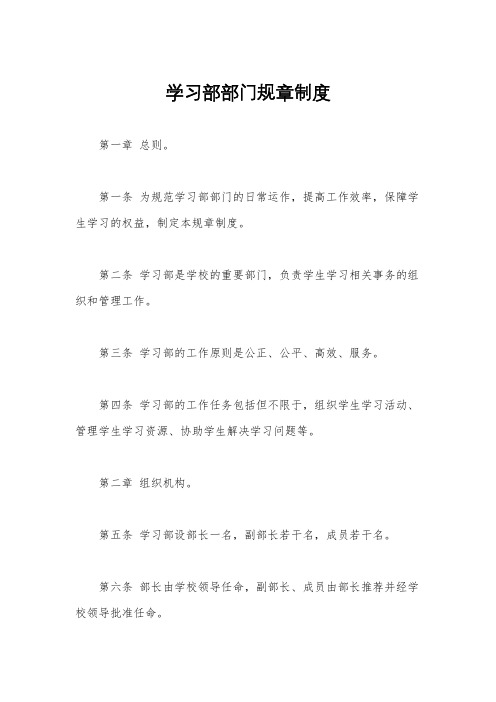 学习部部门规章制度

第一章 总则。

第一条 为规范学习部部门的日常运作，提高工作效率，保障学生学习的权益，制定本规章制度。

第二条 学习部是学校的重要部门，负责学生学习相关事务的组织和管理工作。

第三条 学习部的工作原则是公正、公平、高效、服务。

第四条 学习部的工作任务包括但不限于，组织学生学习活动、管理学生学习资源、协助学生解决学习问题等。

第二章 组织机构。

第五条 学习部设部长一名，副部长若干名，成员若干名。

第六条 部长由学校领导任命，副部长、成员由部长推荐并经学校领导批准任命。